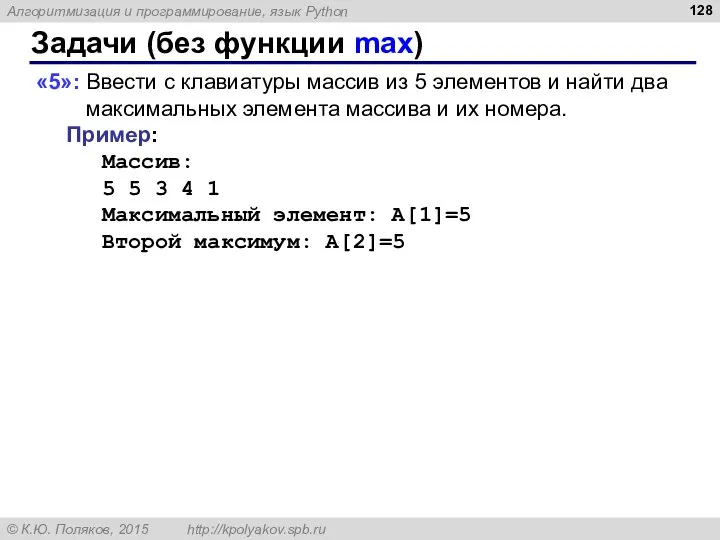 Алгоритмизация и программирование, язык Python

128

Задачи (без функции max)

«5»: Ввести с клавиатуры массив из 5 элементов и найти два максимальных элемента массива и их номера.

Пример:

Массив:
5 5 3 4 1
Максимальный элемент: A[1]=5
Второй максимум: A[2]=5

© К.Ю. Поляков, 2015 http://kpolyakov.spb.ru